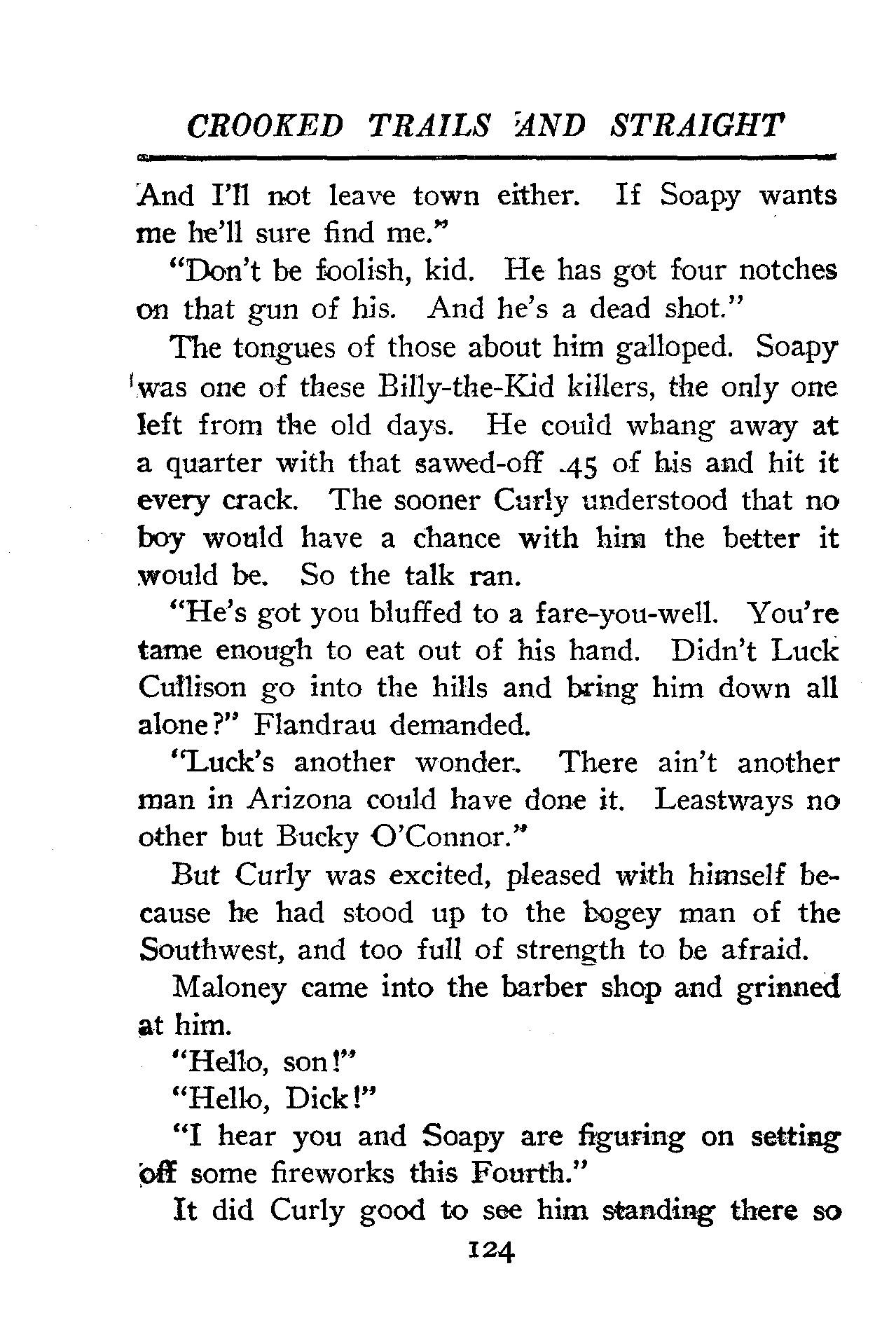 CROOKED TRAILS AND STRAIGHT

And I'll not leave town either. If Soapy wants me he'll sure find me."

"Don't be foolish, kid. He has got four notches on that gun of his. And he's a dead shot."

The tongues of those about him galloped. Soapy was one of these Billy-the-Kid killers, the only one left from the old days. He could whang away at a quarter with that sawed-off .45 of his and hit it every crack. The sooner Curly understood that no boy would have a chance with him the better it would be. So the talk ran.

"He's got you bluffed to a fare-you-well. You're tame enough to eat out of his hand. Didn't Luck Cullison go into the hills and bring him down all alone?" Flandrau demanded.

"Luck's another wonder. There ain't another man in Arizona could have done it. Leastways no other but Bucky O'Connor."

But Curly was excited, pleased with himself because he had stood up to the bogey man of the Southwest, and too full of strength to be afraid.

Maloney came into the barber shop and grinned at him.

"Hello, son!"

"Hello, Dick!"

"I hear you and Soapy are figuring on setting off some fireworks this Fourth."

It did Curly good to see him standing there so

124